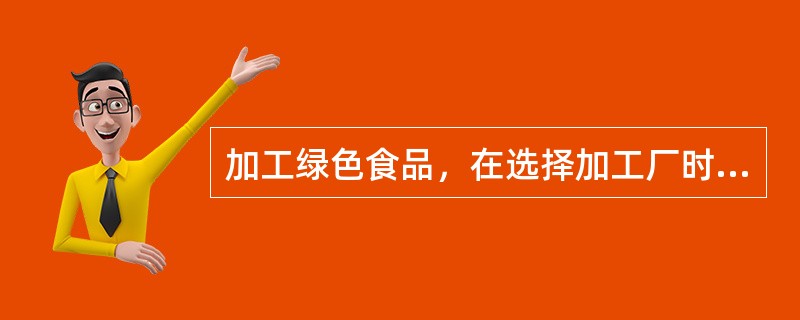 加工绿色食品，在选择加工厂时...